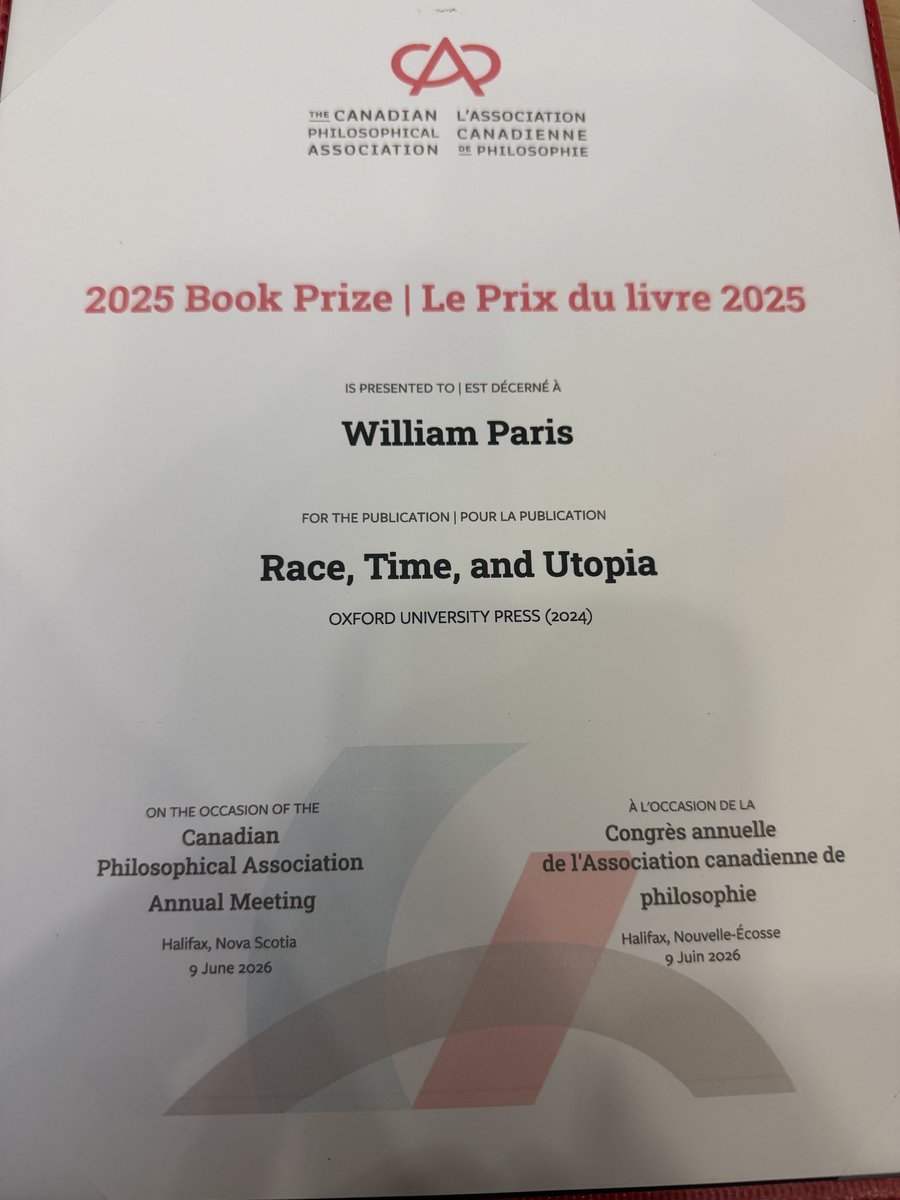 THE CANADIAN PHILOSOPHICAL ASSOCIATION
L'ASSOCIATION CANADIENNE DE PHILOSOPHIE

2025 Book Prize | Le Prix du livre 2025

IS PRESENTED TO | EST DÉCERNÉ À

William Paris

FOR THE PUBLICATION | POUR LA PUBLICATION

Race, Time, and Utopia

OXFORD UNIVERSITY PRESS (2024)

ON THE OCCASION OF THE
Canadian
Philosophical Association
Annual Meeting

Halifax, Nova Scotia
9 June 2026

À L'OCCASION DE LA
Congrès annuelle
de l'Association canadienne de
philosophie

Halifax, Nouvelle-Écosse
9 Juin 2026